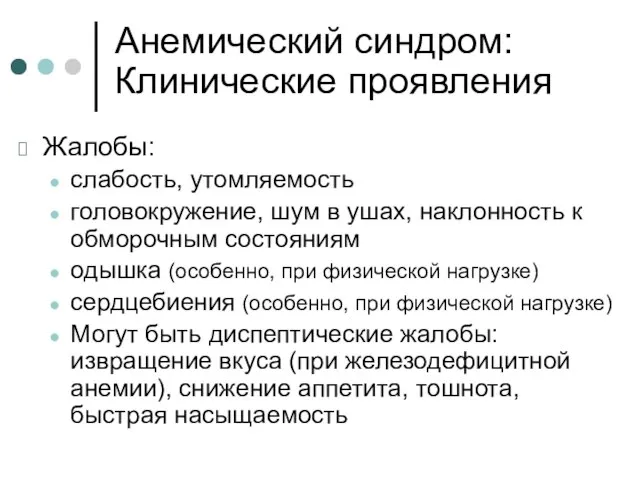 Анемический синдром: Клинические проявления

Жалобы:

слабость, утомляемость

головокружение, шум в ушах, наклонность к обморочным состояниям

одышка (особенно, при физической нагрузке)

сердцебиения (особенно, при физической нагрузке)

Могут быть диспептические жалобы: извращение вкуса (при железодефицитной анемии), снижение аппетита, тошнота, быстрая насыщаемость